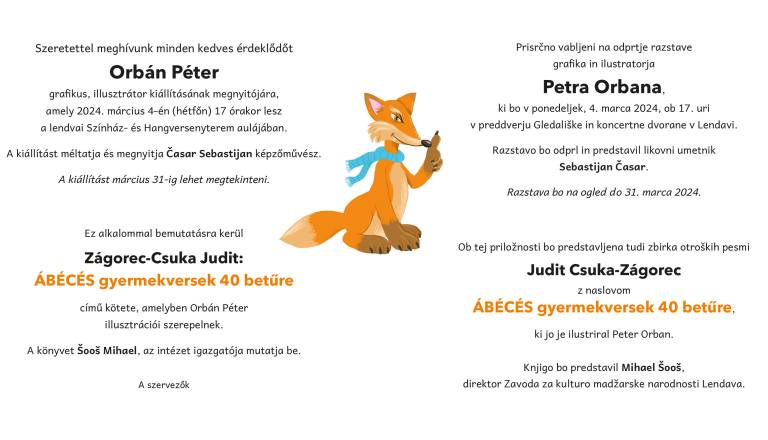 Szeretettel meghívunk minden kedves érdeklődőt

Orbán Péter

grafikus, illusztrátor kiállításának megnyitójára,
amely 2024. március 4-én (hétfőn) 17 órakor lesz
a lendvai Színház- és Hangversenyterem aulájában.

A kiállítást méltatja és megnyitja Časar Sebastijan képzőművész.

A kiállítást március 31-ig lehet megtekinteni.

Ez alkalommal bemutatásra kerül

Zágorec-Csuka Judit:
ÁBÉCÉS gyermekversek 40 betűre

című kötete, amelyben Orbán Péter
illusztrációi szerepelnek.

A könyvet Šooš Mihael, az intézet igazgatója mutatja be.

A szervezők

Prisrčno vabljeni na odprtje razstave
grafika in ilustratorja

Petra Orbana,

ki bo v ponedeljek, 4. marca 2024, ob 17. uri
v preddverju Gledališke in koncertne dvorane v Lendavi.

Razstavo bo odprl in predstavil likovni umetnik
Sebastijan Časar.

Razstava bo na ogled do 31. marca 2024.

Ob tej priložnosti bo predstavljena tudi zbirka otroških pesmi

Judit Csuka-Zágorec

z naslovom

ÁBÉCÉS gyermekversek 40 betűre,

ki jo je ilustriral Peter Orban.

Knjigo bo predstavil Mihael Šooš,
direktor Zavoda za kulturo madžarske narodnosti Lendava.